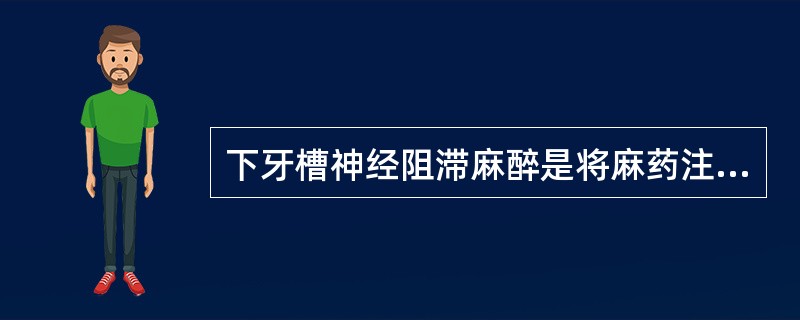 下牙槽神经阻滞麻醉是将麻药注...